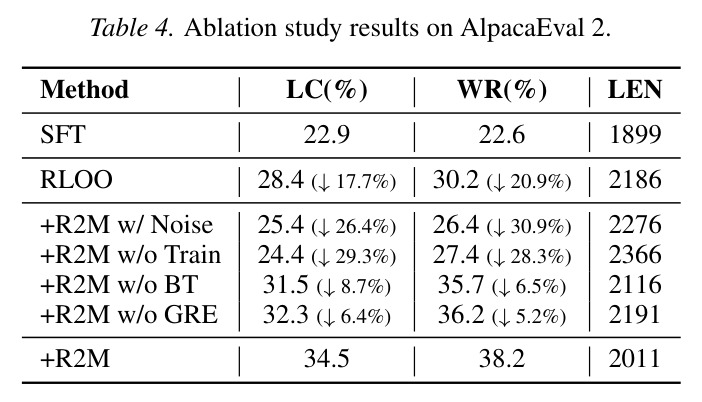 Table 4. Ablation study results on AlpacaEval 2.

| Method | LC(%) | WR(%) | LEN |
|---|---|---|---|
| SFT | 22.9 | 22.6 | 1899 |
| RLOO | 28.4 (↓ 17.7%) | 30.2 (↓ 20.9%) | 2186 |
| +R2M w/ Noise | 25.4 (↓ 26.4%) | 26.4 (↓ 30.9%) | 2276 |
| +R2M w/o Train | 24.4 (↓ 29.3%) | 27.4 (↓ 28.3%) | 2366 |
| +R2M w/o BT | 31.5 (↓ 8.7%) | 35.7 (↓ 6.5%) | 2116 |
| +R2M w/o GRE | 32.3 (↓ 6.4%) | 36.2 (↓ 5.2%) | 2191 |
| +R2M | 34.5 | 38.2 | 2011 |